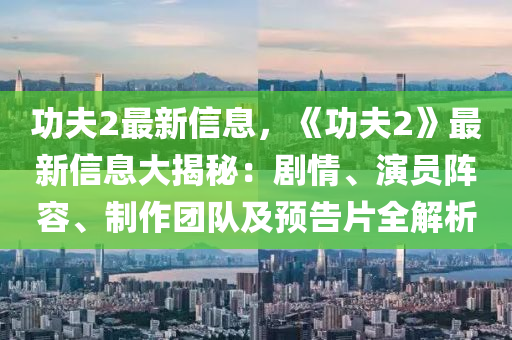 功夫2最新信息，《功夫2》最新信息大揭秘：剧情、演员阵容、制作团队及预告片全解析